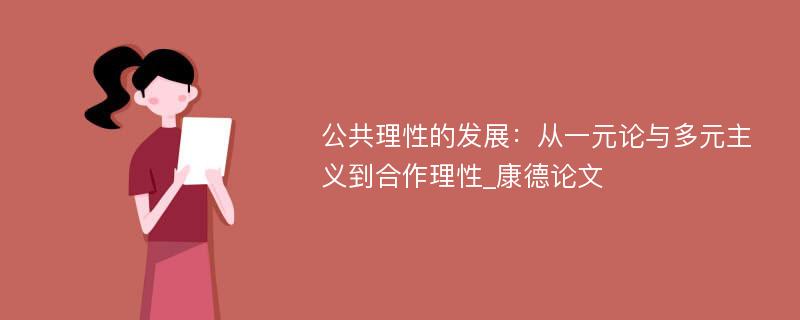 公共理性的发展：从一元论与多元主义到合作理性_康德论文